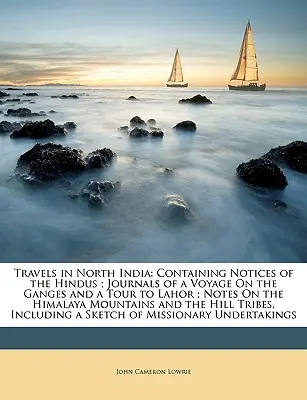 Travels in North India: Containing Notices of the Hindus ; Journals of a Voyage On the Ganges and a Tour to Lahor ; Notes On the Himalaya Mountains and the Hill Tribes, Including a Sketch of Missionary Undertakings

John Cameron Lowrie